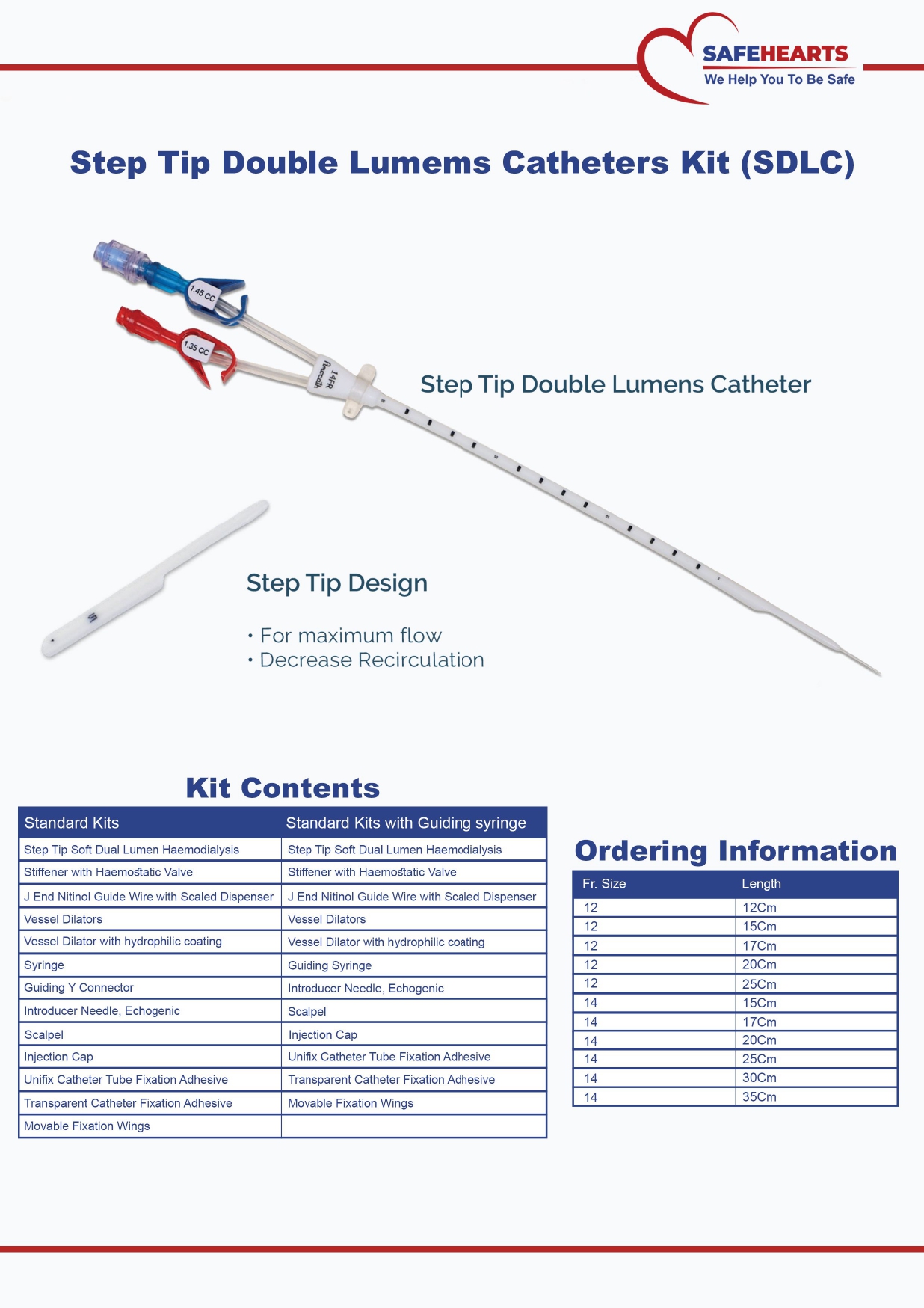 SAFEHEARTS
We Help You To Be Safe

Step Tip Double Lumems Catheters Kit (SDLC)

1.45 CC
1.35 CC
14FR

Step Tip Double Lumens Catheter

Step Tip Design

• For maximum flow
• Decrease Recirculation

Kit Contents

| Standard Kits | Standard Kits with Guiding syringe |
|---|---|
| Step Tip Soft Dual Lumen Haemodialysis | Step Tip Soft Dual Lumen Haemodialysis |
| Stiffener with Haemostatic Valve | Stiffener with Haemostatic Valve |
| J End Nitinol Guide Wire with Scaled Dispenser | J End Nitinol Guide Wire with Scaled Dispenser |
| Vessel Dilators | Vessel Dilators |
| Vessel Dilator with hydrophilic coating | Vessel Dilator with hydrophilic coating |
| Syringe | Guiding Syringe |
| Guiding Y Connector | Introducer Needle, Echogenic |
| Introducer Needle, Echogenic | Scalpel |
| Scalpel | Injection Cap |
| Injection Cap | Unifix Catheter Tube Fixation Adhesive |
| Unifix Catheter Tube Fixation Adhesive | Transparent Catheter Fixation Adhesive |
| Transparent Catheter Fixation Adhesive | Movable Fixation Wings |
| Movable Fixation Wings | |

Ordering Information

| Fr. Size | Length |
|---|---|
| 12 | 12Cm |
| 12 | 15Cm |
| 12 | 17Cm |
| 12 | 20Cm |
| 12 | 25Cm |
| 14 | 15Cm |
| 14 | 17Cm |
| 14 | 20Cm |
| 14 | 25Cm |
| 14 | 30Cm |
| 14 | 35Cm |